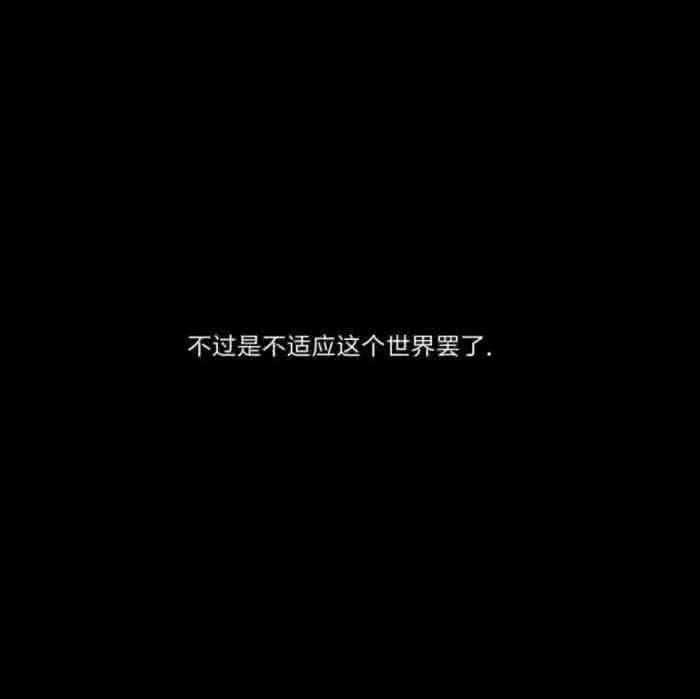 不过是不适应这个世界罢了.